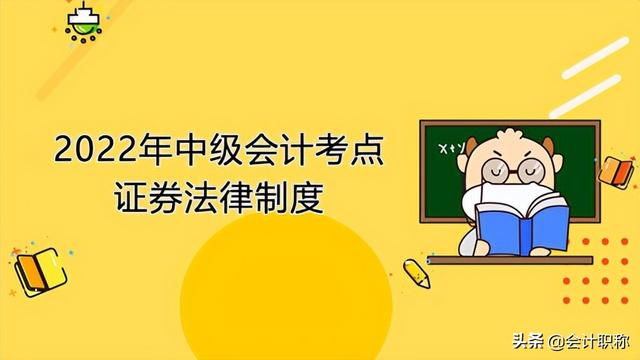 2022年中级会计考点
证券法律制度

x+y

头条 @会计职称